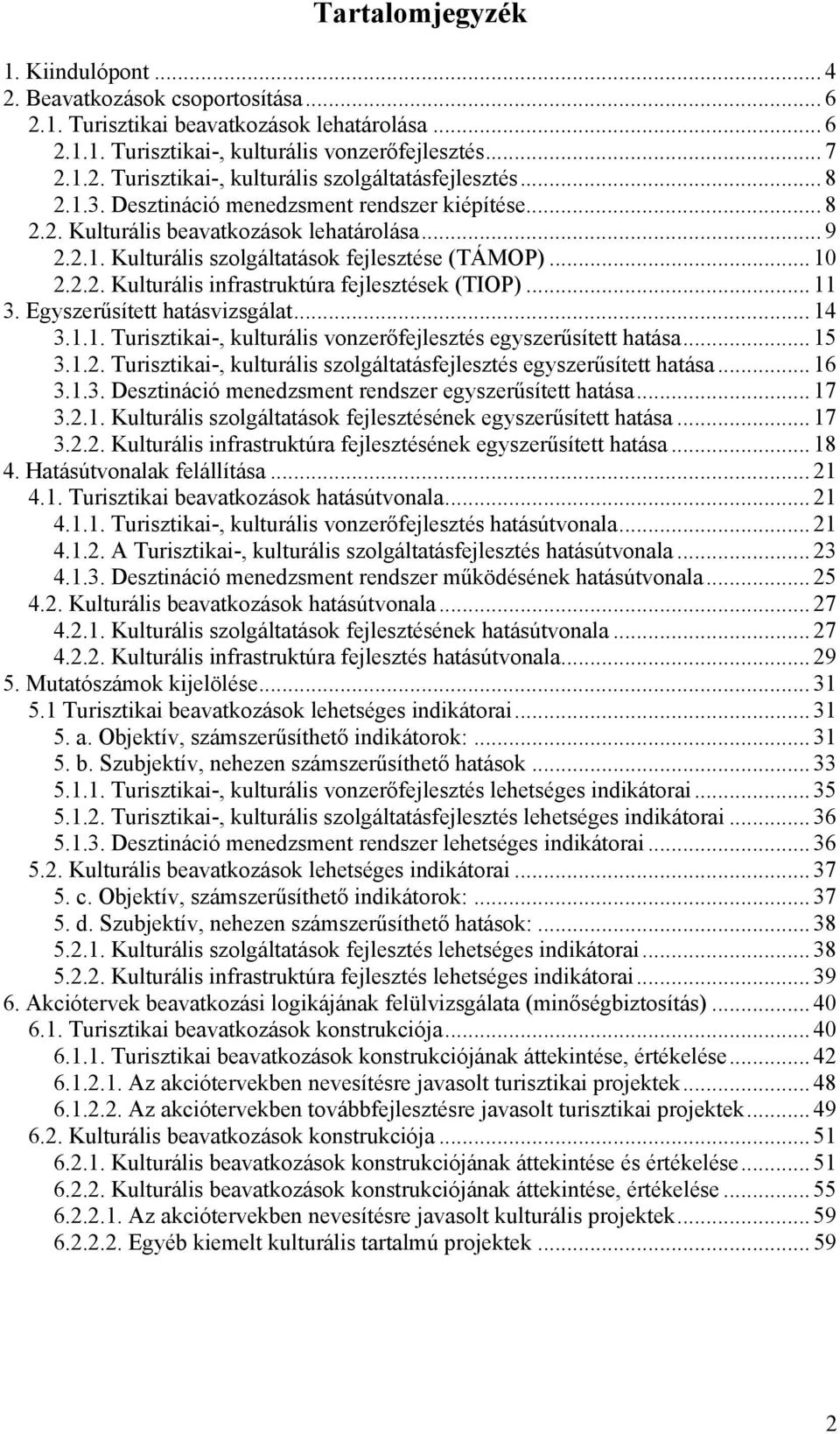 Tartalomjegyzék

1. Kiindulópont ... 4
2. Beavatkozások csoportosítása ... 6
2.1. Turisztikai beavatkozások lehatárolása ... 6
2.1.1. Turisztikai-, kulturális vonzerőfejlesztés ... 7
2.1.2. Turisztikai-, kulturális szolgáltatásfejlesztés ... 8
2.1.3. Desztináció menedzsment rendszer kiépítése ... 8
2.2. Kulturális beavatkozások lehatárolása ... 9
2.2.1. Kulturális szolgáltatások fejlesztése (TÁMOP) ... 10
2.2.2. Kulturális infrastruktúra fejlesztések (TIOP) ... 11
3. Egyszerűsített hatásvizsgálat ... 14
3.1.1. Turisztikai-, kulturális vonzerőfejlesztés egyszerűsített hatása ... 15
3.1.2. Turisztikai-, kulturális szolgáltatásfejlesztés egyszerűsített hatása ... 16
3.1.3. Desztináció menedzsment rendszer egyszerűsített hatása ... 17
3.2.1. Kulturális szolgáltatások fejlesztésének egyszerűsített hatása ... 17
3.2.2. Kulturális infrastruktúra fejlesztésének egyszerűsített hatása ... 18
4. Hatásútvonalak felállítása ... 21
4.1. Turisztikai beavatkozások hatásútvonala ... 21
4.1.1. Turisztikai-, kulturális vonzerőfejlesztés hatásútvonala ... 21
4.1.2. A Turisztikai-, kulturális szolgáltatásfejlesztés hatásútvonala ... 23
4.1.3. Desztináció menedzsment rendszer működésének hatásútvonala ... 25
4.2. Kulturális beavatkozások hatásútvonala ... 27
4.2.1. Kulturális szolgáltatások fejlesztésének hatásútvonala ... 27
4.2.2. Kulturális infrastruktúra fejlesztés hatásútvonala ... 29
5. Mutatószámok kijelölése ... 31
5.1 Turisztikai beavatkozások lehetséges indikátorai ... 31
5. a. Objektív, számszerűsíthető indikátorok: ... 31
5. b. Szubjektív, nehezen számszerűsíthető hatások ... 33
5.1.1. Turisztikai-, kulturális vonzerőfejlesztés lehetséges indikátorai ... 35
5.1.2. Turisztikai-, kulturális szolgáltatásfejlesztés lehetséges indikátorai ... 36
5.1.3. Desztináció menedzsment rendszer lehetséges indikátorai ... 36
5.2. Kulturális beavatkozások lehetséges indikátorai ... 37
5. c. Objektív, számszerűsíthető indikátorok: ... 37
5. d. Szubjektív, nehezen számszerűsíthető hatások: ... 38
5.2.1. Kulturális szolgáltatások fejlesztés lehetséges indikátorai ... 38
5.2.2. Kulturális infrastruktúra fejlesztés lehetséges indikátorai ... 39
6. Akciótervek beavatkozási logikájának felülvizsgálata (minőségbiztosítás) ... 40
6.1. Turisztikai beavatkozások konstrukciója ... 40
6.1.1. Turisztikai beavatkozások konstrukciójának áttekintése, értékelése ... 42
6.1.2.1. Az akciótervekben nevesítésre javasolt turisztikai projektek ... 48
6.1.2.2. Az akciótervekben továbbfejlesztésre javasolt turisztikai projektek ... 49
6.2. Kulturális beavatkozások konstrukciója ... 51
6.2.1. Kulturális beavatkozások konstrukciójának áttekintése és értékelése ... 51
6.2.2. Kulturális beavatkozások konstrukciójának áttekintése, értékelése ... 55
6.2.2.1. Az akciótervekben nevesítésre javasolt kulturális projektek ... 59
6.2.2.2. Egyéb kiemelt kulturális tartalmú projektek ... 59

2